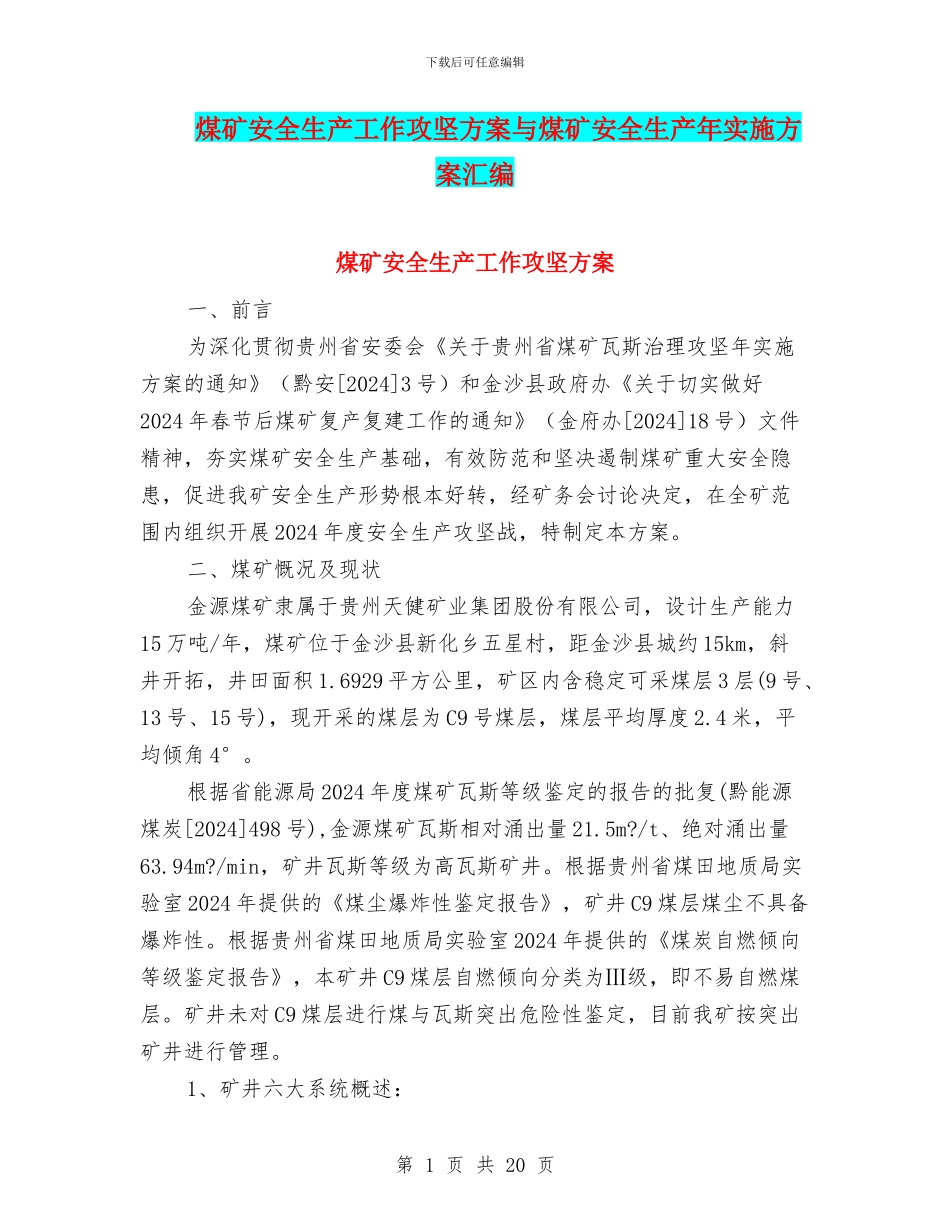 下载后可任意编辑

煤矿安全生产工作攻坚方案与煤矿安全生产年实施方案汇编

煤矿安全生产工作攻坚方案

一、前言

为深化贯彻贵州省安委会《关于贵州省煤矿瓦斯治理攻坚年实施方案的通知》（黔安[2024]3号）和金沙县政府办《关于切实做好2024年春节后煤矿复产复建工作的通知》（金府办[2024]18号）文件精神，夯实煤矿安全生产基础，有效防范和坚决遏制煤矿重大安全隐患，促进我矿安全生产形势根本好转，经矿务会讨论决定，在全矿范围内组织开展2024年度安全生产攻坚战，特制定本方案。

二、煤矿概况及现状

金源煤矿隶属于贵州天健矿业集团股份有限公司，设计生产能力15万吨/年，煤矿位于金沙县新化乡五星村，距金沙县城约15km，斜井开拓，井田面积1.6929平方公里，矿区内含稳定可采煤层3层(9号、13号、15号)，现开采的煤层为C9号煤层，煤层平均厚度2.4米，平均倾角4°。

根据省能源局2024年度煤矿瓦斯等级鉴定的报告的批复(黔能源煤炭[2024]498号),金源煤矿瓦斯相对涌出量21.5m?/t、绝对涌出量63.94m?/min，矿井瓦斯等级为高瓦斯矿井。根据贵州省煤田地质局实验室2024年提供的《煤尘爆炸性鉴定报告》，矿井C9煤层煤尘不具备爆炸性。根据贵州省煤田地质局实验室2024年提供的《煤炭自燃倾向等级鉴定报告》，本矿井C9煤层自燃倾向分类为Ⅲ级，即不易自燃煤层。矿井未对C9煤层进行煤与瓦斯突出危险性鉴定，目前我矿按突出矿井进行管理。

1、矿井六大系统概述：

第 1 页 共 20 页